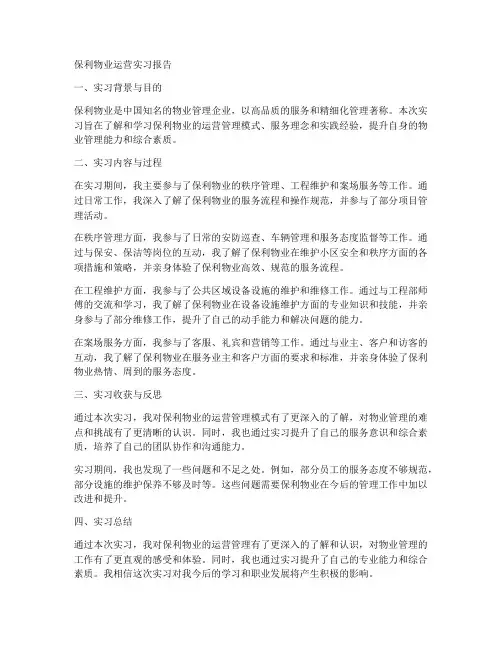 保利物业运营实习报告

一、实习背景与目的

保利物业是中国知名的物业管理企业，以高品质的服务和精细化管理著称。本次实习旨在了解和学习保利物业的运营管理模式、服务理念和实践经验，提升自身的物业管理能力和综合素质。

二、实习内容与过程

在实习期间，我主要参与了保利物业的秩序管理、工程维护和案场服务等工作。通过日常工作，我深入了解了保利物业的服务流程和操作规范，并参与了部分项目管理活动。

在秩序管理方面，我参与了日常的安防巡查、车辆管理和服务态度监督等工作。通过与保安、保洁等岗位的互动，我了解了保利物业在维护小区安全和秩序方面的各项措施和策略，并亲身体验了保利物业高效、规范的服务流程。

在工程维护方面，我参与了公共区域设备设施的维护和维修工作。通过与工程部师傅的交流和学习，我了解了保利物业在设备设施维护方面的专业知识和技能，并亲身参与了部分维修工作，提升了自己的动手能力和解决问题的能力。

在案场服务方面，我参与了客服、礼宾和营销等工作。通过与业主、客户和访客的互动，我了解了保利物业在服务业主和客户方面的要求和标准，并亲身体验了保利物业热情、周到的服务态度。

三、实习收获与反思

通过本次实习，我对保利物业的运营管理模式有了更深入的了解，对物业管理的难点和挑战有了更清晰的认识。同时，我也通过实习提升了自己的服务意识和综合素质，培养了自己的团队协作和沟通能力。

实习期间，我也发现了一些问题和不足之处。例如，部分员工的服务态度不够规范，部分设施的维护保养不够及时等。这些问题需要保利物业在今后的管理工作中加以改进和提升。

四、实习总结

通过本次实习，我对保利物业的运营管理有了更深入的了解和认识，对物业管理的工作有了更直观的感受和体验。同时，我也通过实习提升了自己的专业能力和综合素质。我相信这次实习对我今后的学习和职业发展将产生积极的影响。